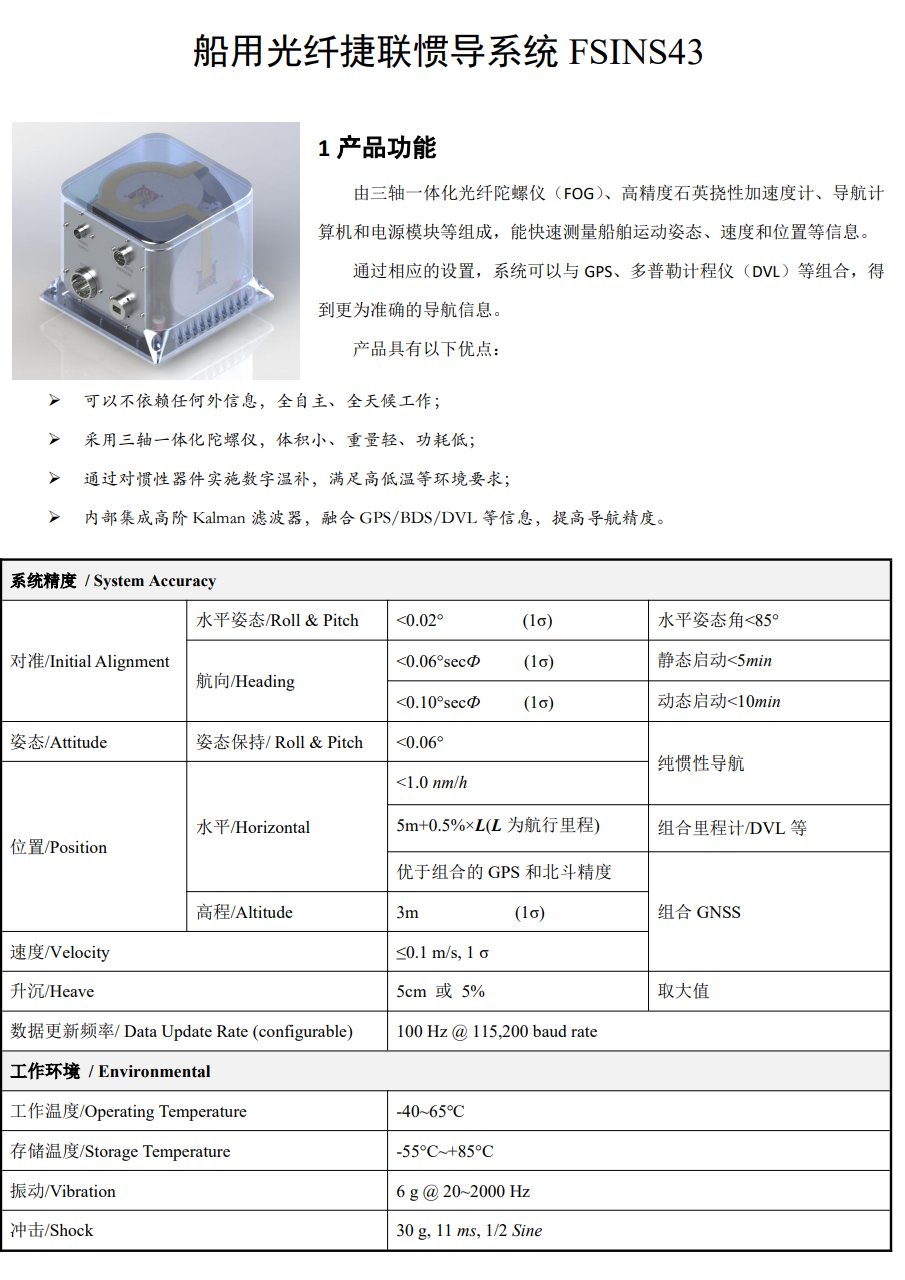 船用光纤捷联惯导系统 FSINS43

1 产品功能

由三轴一体化光纤陀螺仪（FOG）、高精度石英挠性加速度计、导航计算机和电源模块等组成，能快速测量船舶运动姿态、速度和位置等信息。

通过相应的设置，系统可以与 GPS、多普勒计程仪（DVL）等组合，得到更为准确的导航信息。

产品具有以下优点：

➢ 可以不依赖任何外信息，全自主、全天候工作；
➢ 采用三轴一体化陀螺仪，体积小、重量轻、功耗低；
➢ 通过对惯性器件实施数字温补，满足高低温等环境要求；
➢ 内部集成高阶 Kalman 滤波器，融合 GPS/BDS/DVL 等信息，提高导航精度。

| 系统精度 / System Accuracy | | | |
|---|---|---|---|
| 对准/Initial Alignment | 水平姿态/Roll & Pitch | <0.02° (1σ) | 水平姿态角<85° |
| | 航向/Heading | <0.06°sec$\Phi$ (1σ) | 静态启动<5min |
| | | <0.10°sec$\Phi$ (1σ) | 动态启动<10min |
| 姿态/Attitude | 姿态保持/ Roll & Pitch | <0.06° | 纯惯性导航 |
| 位置/Position | 水平/Horizontal | <1.0 nm/h | |
| | | 5m+0.5%×L(L 为航行里程) | 组合里程计/DVL 等 |
| | | 优于组合的 GPS 和北斗精度 | 组合 GNSS |
| | 高程/Altitude | 3m (1σ) | |
| 速度/Velocity | | ≤0.1 m/s, 1 σ | |
| 升沉/Heave | | 5cm 或 5% | 取大值 |
| 数据更新频率/ Data Update Rate (configurable) | | 100 Hz @ 115,200 baud rate | |
| 工作环境 / Environmental | | | |
| 工作温度/Operating Temperature | | -40~65℃ | |
| 存储温度/Storage Temperature | | -55℃~+85℃ | |
| 振动/Vibration | | 6 g @ 20~2000 Hz | |
| 冲击/Shock | | 30 g, 11 ms, 1/2 Sine | |